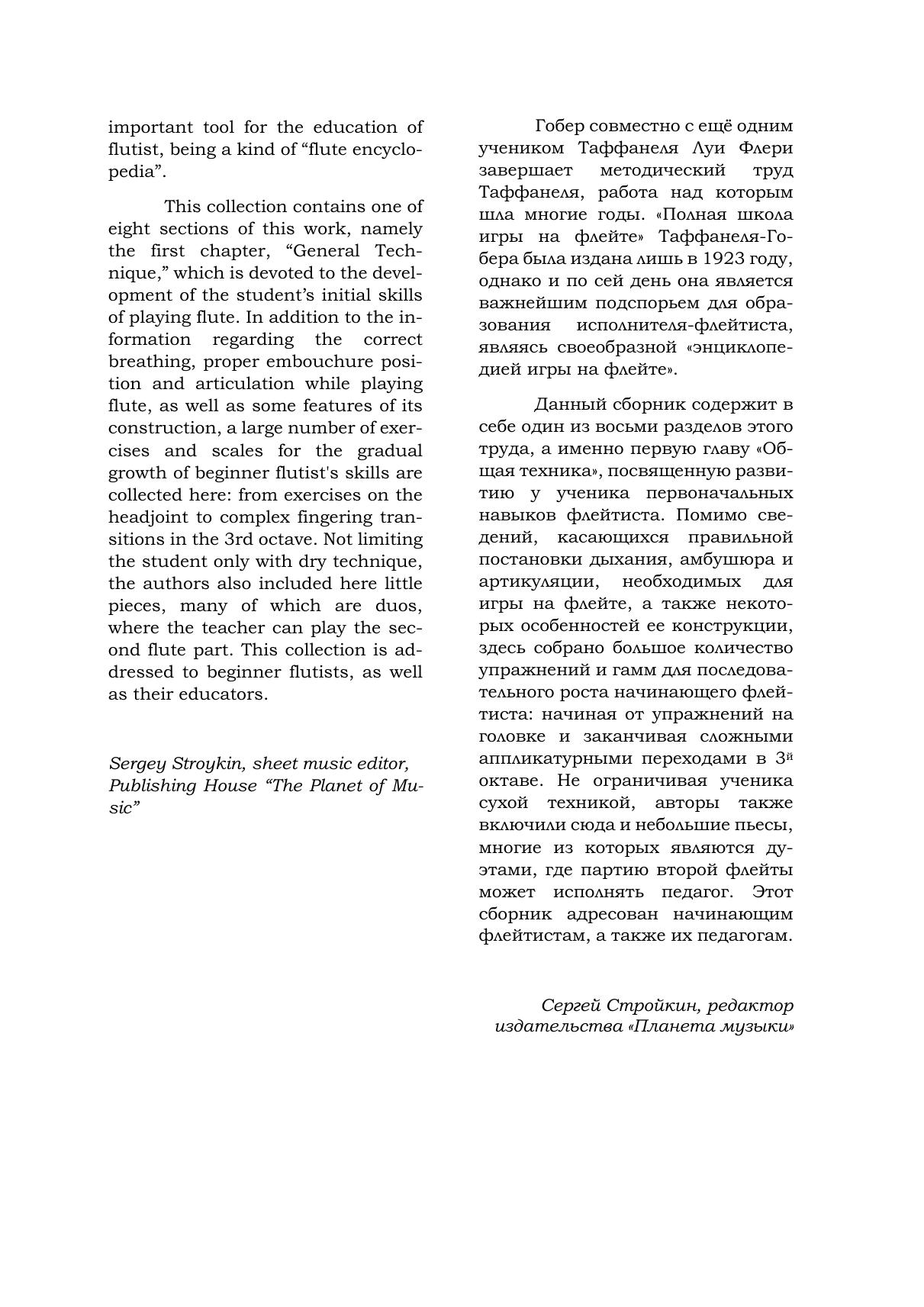 important tool for the education of flutist, being a kind of “flute encyclopedia”.

This collection contains one of eight sections of this work, namely the first chapter, “General Technique,” which is devoted to the development of the student’s initial skills of playing flute. In addition to the information regarding the correct breathing, proper embouchure position and articulation while playing flute, as well as some features of its construction, a large number of exercises and scales for the gradual growth of beginner flutist's skills are collected here: from exercises on the headjoint to complex fingering transitions in the 3rd octave. Not limiting the student only with dry technique, the authors also included here little pieces, many of which are duos, where the teacher can play the second flute part. This collection is addressed to beginner flutists, as well as their educators.

Sergey Stroykin, sheet music editor, Publishing House “The Planet of Music”

Гобер совместно с ещё одним учеником Таффанеля Луи Флери завершает методический труд Таффанеля, работа над которым шла многие годы. «Полная школа игры на флейте» Таффанеля-Гобера была издана лишь в 1923 году, однако и по сей день она является важнейшим подспорьем для образования исполнителя-флейтиста, являясь своеобразной «энциклопедией игры на флейте».

Данный сборник содержит в себе один из восьми разделов этого труда, а именно первую главу «Общая техника», посвященную развитию у ученика первоначальных навыков флейтиста. Помимо сведений, касающихся правильной постановки дыхания, амбушюра и артикуляции, необходимых для игры на флейте, а также некоторых особенностей ее конструкции, здесь собрано большое количество упражнений и гамм для последовательного роста начинающего флейтиста: начиная от упражнений на головке и заканчивая сложными аппликатурными переходами в 3й октаве. Не ограничивая ученика сухой техникой, авторы также включили сюда и небольшие пьесы, многие из которых являются дуэтами, где партию второй флейты может исполнять педагог. Этот сборник адресован начинающим флейтистам, а также их педагогам.

Сергей Стройкин, редактор издательства «Планета музыки»